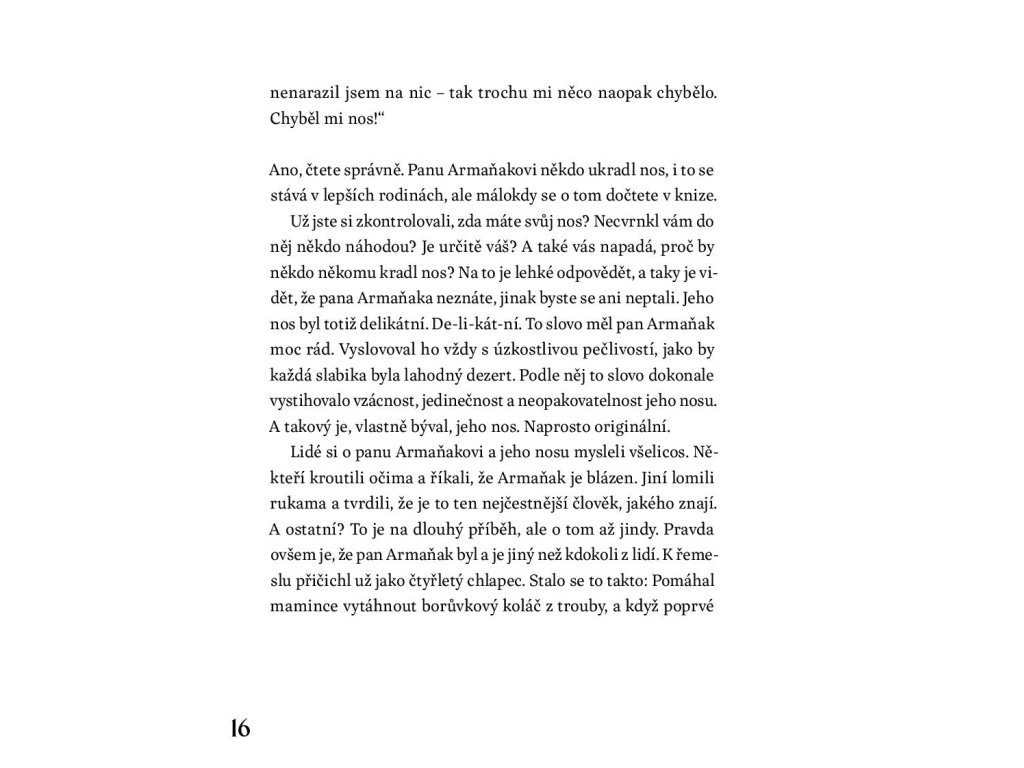 nenarazil jsem na nic – tak trochu mi něco naopak chybělo. Chyběl mi nos!“

Ano, čtete správně. Panu Armaňakovi někdo ukradl nos, i to se stává v lepších rodinách, ale málokdy se o tom dočtete v knize.

Už jste si zkontrolovali, zda máte svůj nos? Necvrnkl vám do něj někdo náhodou? Je určitě váš? A také vás napadá, proč by někdo někomu kradl nos? Na to je lehké odpovědět, a taky je vidět, že pana Armaňaka neznáte, jinak byste se ani neptali. Jeho nos byl totiž delikátní. De-li-kát-ní. To slovo měl pan Armaňak moc rád. Vyslovoval ho vždy s úzkostlivou pečlivostí, jako by každá slabika byla lahodný dezert. Podle něj to slovo dokonale vystihovalo vzácnost, jedinečnost a neopakovatelnost jeho nosu. A takový je, vlastně býval, jeho nos. Naprosto originální.

Lidé si o panu Armaňakovi a jeho nosu mysleli všelicos. Někteří kroutili očima a říkali, že Armaňak je blázen. Jiní lomili rukama a tvrdili, že je to ten nejčestnější člověk, jakého znají. A ostatní? To je na dlouhý příběh, ale o tom až jindy. Pravda ovšem je, že pan Armaňak byl a je jiný než kdokoli z lidí. K řemeslu přičichl už jako čtyřletý chlapec. Stalo se to takto: Pomáhal mamince vytáhnout borůvkový koláč z trouby, a když poprvé

16